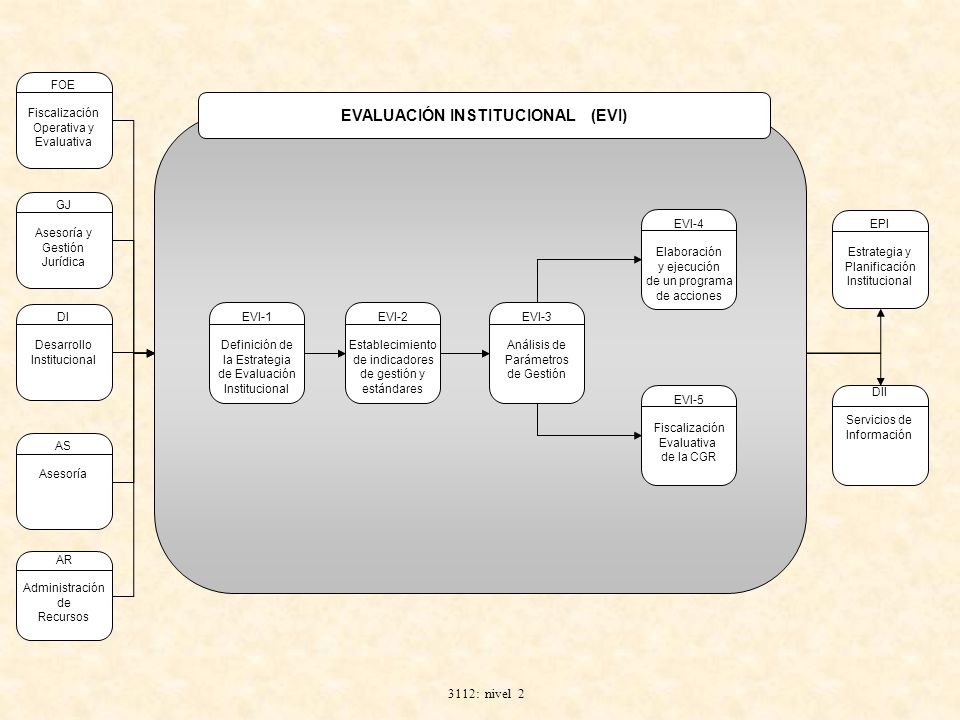 FOE
Fiscalización Operativa y Evaluativa

GJ
Asesoría y Gestión Jurídica

DI
Desarrollo Institucional

AS
Asesoría

AR
Administración de Recursos

EVALUACIÓN INSTITUCIONAL (EVI)

EVI-1
Definición de la Estrategia de Evaluación Institucional

EVI-2
Establecimiento de indicadores de gestión y estándares

EVI-3
Análisis de Parámetros de Gestión

EVI-4
Elaboración y ejecución de un programa de acciones

EVI-5
Fiscalización Evaluativa de la CGR

EPI
Estrategia y Planificación Institucional

DII
Servicios de Información

3112: nivel 2